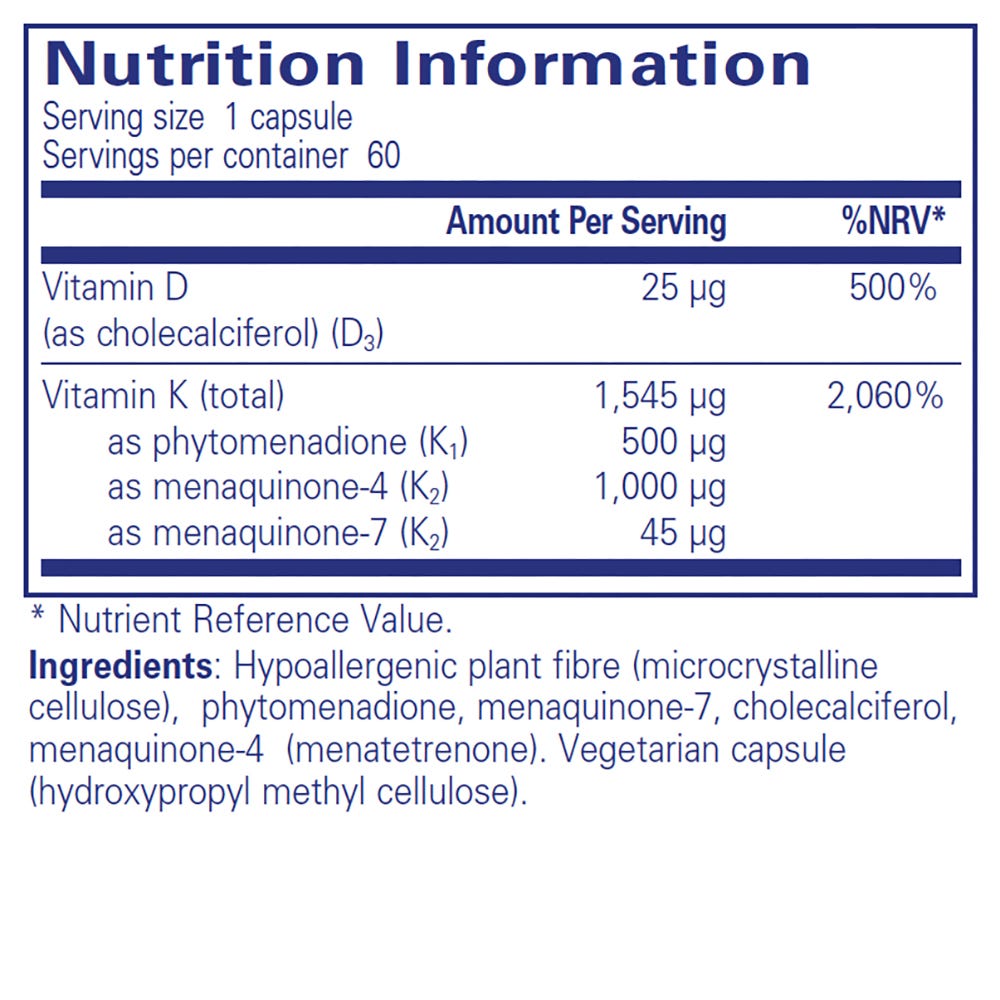 Nutrition Information

Serving size 1 capsule
Servings per container 60

| | Amount Per Serving | %NRV* |
|---|---|---|
| Vitamin D (as cholecalciferol) ($D_3$) | 25 µg | 500% |
| Vitamin K (total) | 1,545 µg | 2,060% |
| as phytomenadione ($K_1$) | 500 µg | |
| as menaquinone-4 ($K_2$) | 1,000 µg | |
| as menaquinone-7 ($K_2$) | 45 µg | |

* Nutrient Reference Value.

Ingredients: Hypoallergenic plant fibre (microcrystalline cellulose), phytomenadione, menaquinone-7, cholecalciferol, menaquinone-4 (menatetrenone). Vegetarian capsule (hydroxypropyl methyl cellulose).